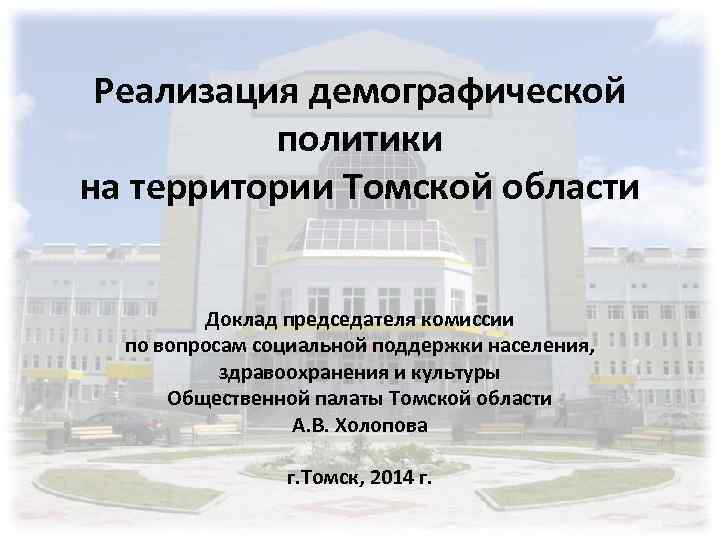 Реализация демографической политики
на территории Томской области

Доклад председателя комиссии
по вопросам социальной поддержки населения,
здравоохранения и культуры
Общественной палаты Томской области
А.В. Холопова

г.Томск, 2014 г.